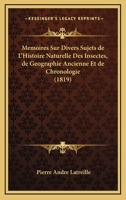 KESSINGER'S LEGACY REPRINTS

Memoires Sur Divers Sujets de L'Histoire Naturelle Des Insectes, de Geographie Ancienne Et de Chronologie (1819)

Pierre Andre Latreille